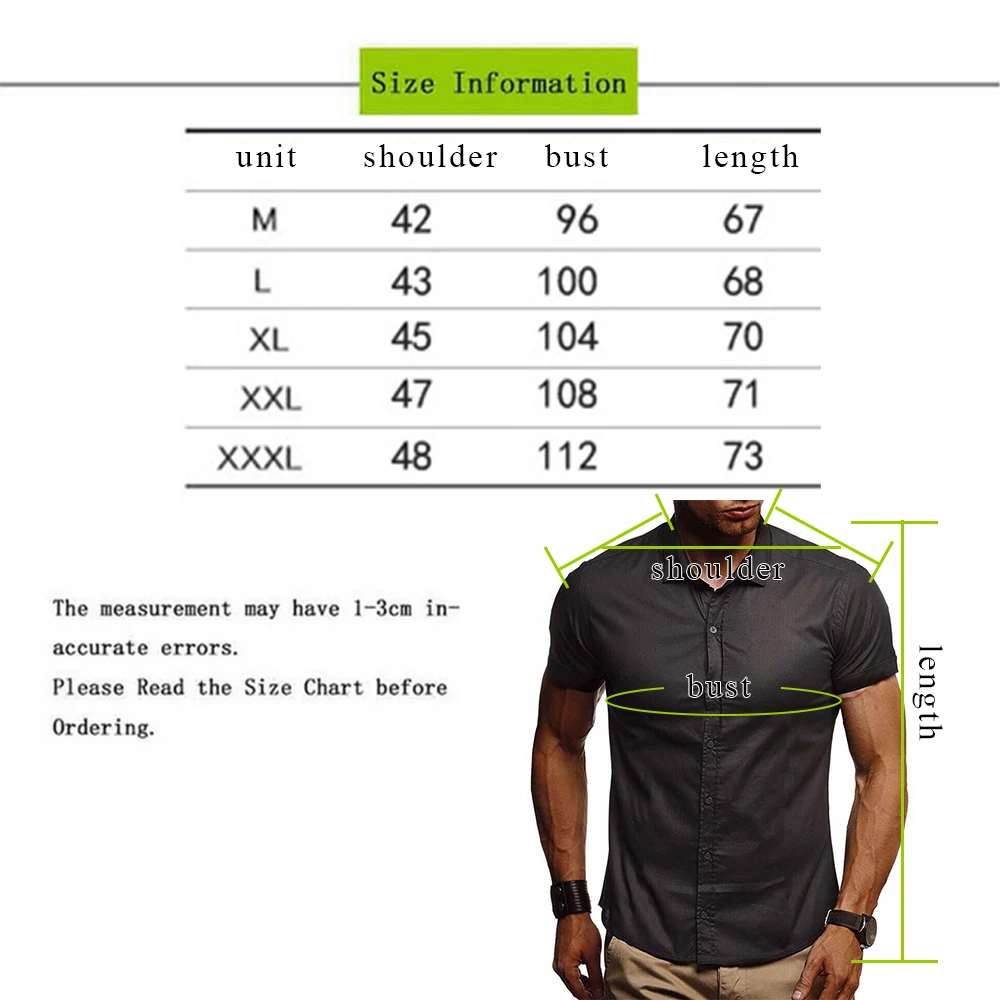 Size Information

| unit | shoulder | bust | length |
|---|---|---|---|
| M | 42 | 96 | 67 |
| L | 43 | 100 | 68 |
| XL | 45 | 104 | 70 |
| XXL | 47 | 108 | 71 |
| XXXL | 48 | 112 | 73 |

The measurement may have 1-3cm inaccurate errors.
Please Read the Size Chart before Ordering.

shoulder
bust
length